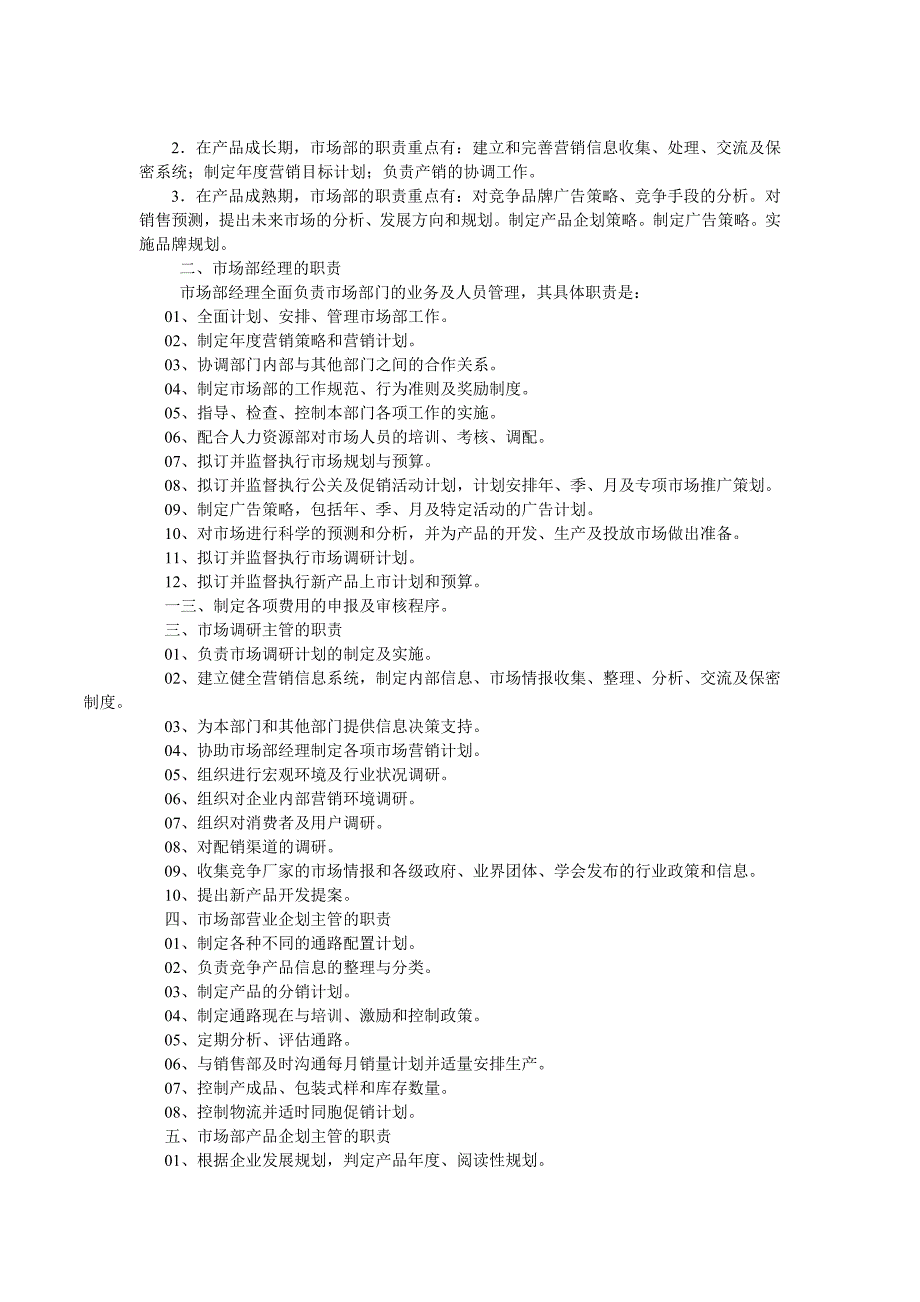 2．在产品成长期，市场部的职责重点有：建立和完善营销信息收集、处理、交流及保密系统；制定年度营销目标计划；负责产销的协调工作。

3．在产品成熟期，市场部的职责重点有：对竞争品牌广告策略、竞争手段的分析。对销售预测，提出未来市场的分析、发展方向和规划。制定产品企划策略。制定广告策略。实施品牌规划。

二、市场部经理的职责

市场部经理全面负责市场部门的业务及人员管理，其具体职责是：

01、全面计划、安排、管理市场部工作。

02、制定年度营销策略和营销计划。

03、协调部门内部与其他部门之间的合作关系。

04、制定市场部的工作规范、行为准则及奖励制度。

05、指导、检查、控制本部门各项工作的实施。

06、配合人力资源部对市场人员的培训、考核、调配。

07、拟订并监督执行市场规划与预算。

08、拟订并监督执行公关及促销活动计划，计划安排年、季、月及专项市场推广策划。

09、制定广告策略，包括年、季、月及特定活动的广告计划。

10、对市场进行科学的预测和分析，并为产品的开发、生产及投放市场做出准备。

11、拟订并监督执行市场调研计划。

12、拟订并监督执行新产品上市计划和预算。

一三、制定各项费用的申报及审核程序。

三、市场调研主管的职责

01、负责市场调研计划的制定及实施。

02、建立健全营销信息系统，制定内部信息、市场情报收集、整理、分析、交流及保密制度。

03、为本部门和其他部门提供信息决策支持。

04、协助市场部经理制定各项市场营销计划。

05、组织进行宏观环境及行业状况调研。

06、组织对企业内部营销环境调研。

07、组织对消费者及用户调研。

08、对配销渠道的调研。

09、收集竞争厂家的市场情报和各级政府、业界团体、学会发布的行业政策和信息。

10、提出新产品开发提案。

四、市场部营业企划主管的职责

01、制定各种不同的通路配置计划。

02、负责竞争产品信息的整理与分类。

03、制定产品的分销计划。

04、制定通路现在与培训、激励和控制政策。

05、定期分析、评估通路。

06、与销售部及时沟通每月销量计划并适量安排生产。

07、控制产成品、包装式样和库存数量。

08、控制物流并适时同胞促销计划。

五、市场部产品企划主管的职责

01、根据企业发展规划，判定产品年度、阅读性规划。